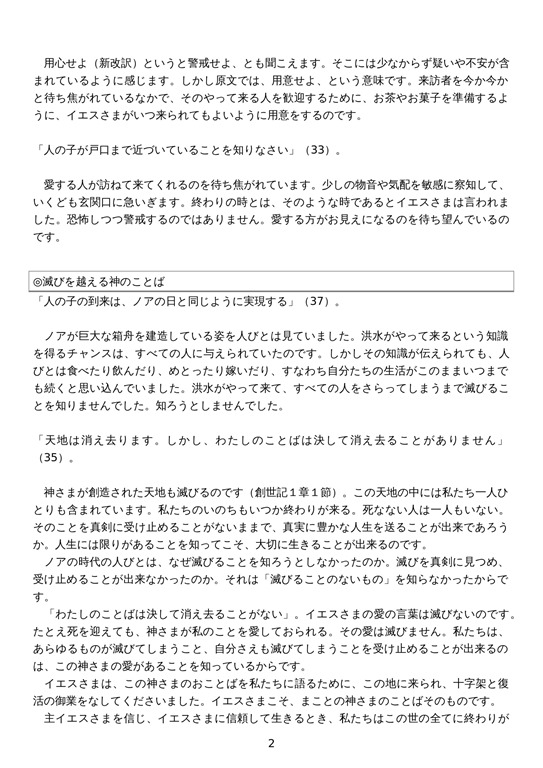 用心せよ（新改訳）というと警戒せよ、とも聞こえます。そこには少なからず疑いや不安が含まれているように感じます。しかし原文では、用意せよ、という意味です。来訪者を今か今かと待ち焦がれているなかで、そのやって来る人を歓迎するために、お茶やお菓子を準備するように、イエスさまがいつ来られてもよいように用意をするのです。

「人の子が戸口まで近づいていることを知りなさい」（33）。

愛する人が訪ねて来てくれるのを待ち焦がれています。少しの物音や気配を敏感に察知して、いくども玄関口に急いぎます。終わりの時とは、そのような時であるとイエスさまは言われました。恐怖しつつ警戒するのではありません。愛する方がお見えになるのを待ち望んでいるのです。

◎滅びを越える神のことば

「人の子の到来は、ノアの日と同じように実現する」（37）。

ノアが巨大な箱舟を建造している姿を人びとは見ていました。洪水がやって来るという知識を得るチャンスは、すべての人に与えられていたのです。しかしその知識が伝えられても、人びとは食べたり飲んだり、めとったり嫁いだり、すなわち自分たちの生活がこのままいつまでも続くと思い込んでいました。洪水がやって来て、すべての人をさらってしまうまで滅びることを知りませんでした。知ろうとしませんでした。

「天地は消え去ります。しかし、わたしのことばは決して消え去ることがありません」（35）。

神さまが創造された天地も滅びるのです（創世記１章１節）。この天地の中には私たち一人ひとりも含まれています。私たちのいのちもいつか終わりが来る。死なない人は一人もいない。そのことを真剣に受け止めることがないままで、真実に豊かな人生を送ることが出来であろうか。人生には限りがあることを知ってこそ、大切に生きることが出来るのです。
ノアの時代の人びとは、なぜ滅びることを知ろうとしなかったのか。滅びを真剣に見つめ、受け止めることが出来なかったのか。それは「滅びることのないもの」を知らなかったからです。
「わたしのことばは決して消え去ることがない」。イエスさまの愛の言葉は滅びないのです。たとえ死を迎えても、神さまが私のことを愛しておられる。その愛は滅びません。私たちは、あらゆるものが滅びてしまうこと、自分さえも滅びてしまうことを受け止めることが出来るのは、この神さまの愛があることを知っているからです。
イエスさまは、この神さまのおことばを私たちに語るために、この地に来られ、十字架と復活の御業をなしてくださいました。イエスさまこそ、まことの神さまのことばそのものです。
主イエスさまを信じ、イエスさまに信頼して生きるとき、私たちはこの世の全てに終わりが

2